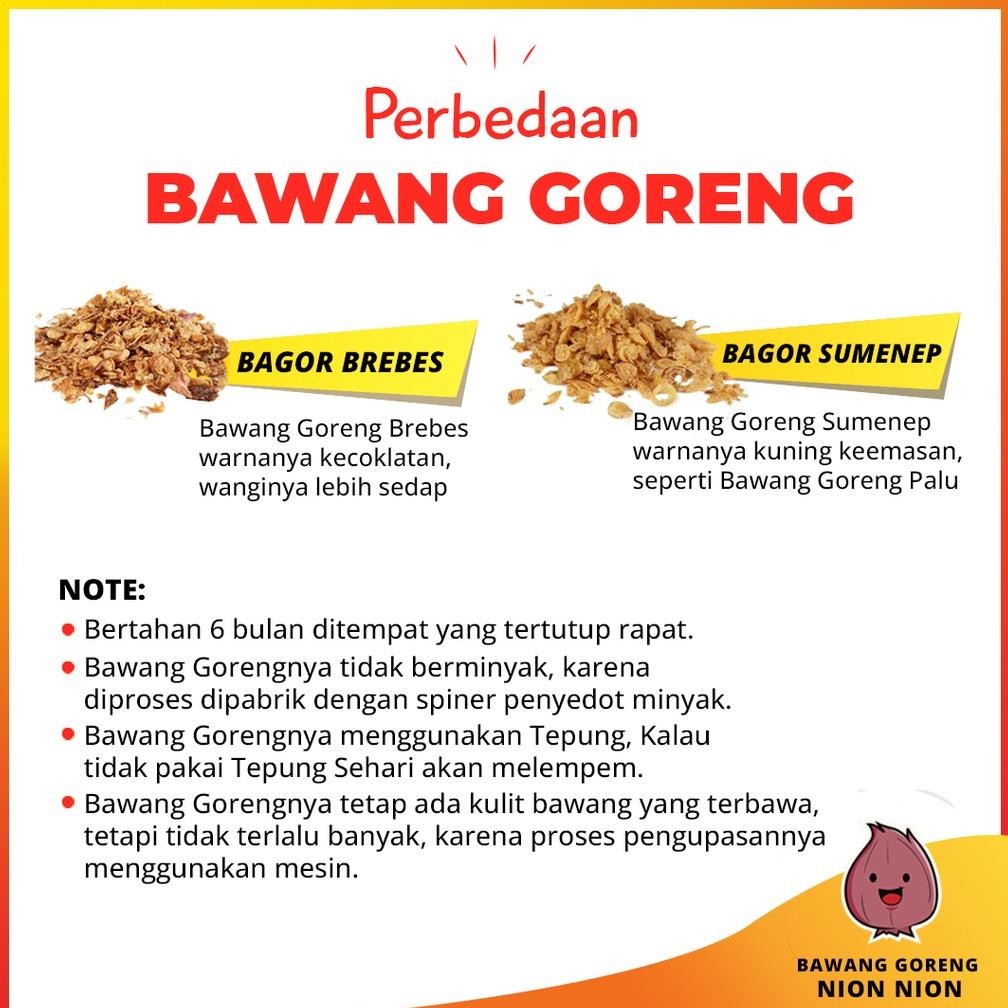 Perbedaan
BAWANG GORENG

BAGOR BREBES

Bawang Goreng Brebes warnanya kecoklatan, wanginya lebih sedap

BAGOR SUMENEP

Bawang Goreng Sumenep warnanya kuning keemasan, seperti Bawang Goreng Palu

NOTE:
• Bertahan 6 bulan ditempat yang tertutup rapat.
• Bawang Gorengnya tidak berminyak, karena diproses dipabrik dengan spiner penyedot minyak.
• Bawang Gorengnya menggunakan Tepung, Kalau tidak pakai Tepung Sehari akan melempem.
• Bawang Gorengnya tetap ada kulit bawang yang terbawa, tetapi tidak terlalu banyak, karena proses pengupasannya menggunakan mesin.

BAWANG GORENG
NION NION